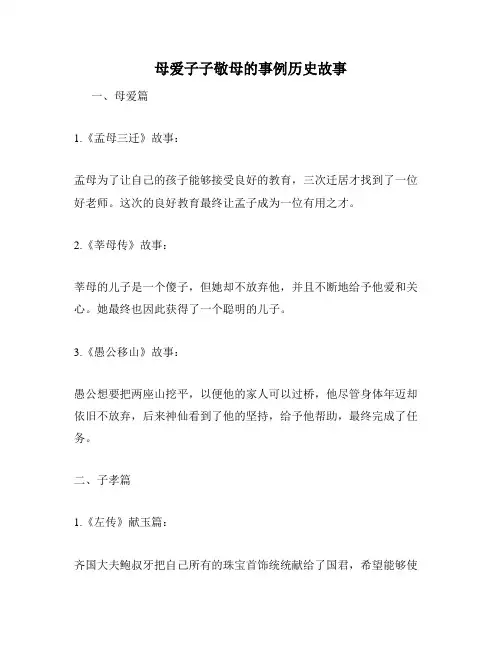 母爱子子敬母的事例历史故事

一、母爱篇

1.《孟母三迁》故事：

孟母为了让自己的孩子能够接受良好的教育，三次迁居才找到了一位好老师。这次的良好教育最终让孟子成为一位有用之才。

2.《莘母传》故事：

莘母的儿子是一个傻子，但她却不放弃他，并且不断地给予他爱和关心。她最终也因此获得了一个聪明的儿子。

3.《愚公移山》故事：

愚公想要把两座山挖平，以便他的家人可以过桥，他尽管身体年迈却依旧不放弃，后来神仙看到了他的坚持，给予他帮助，最终完成了任务。

二、子孝篇

1.《左传》献玉篇：

齐国大夫鲍叔牙把自己所有的珠宝首饰统统献给了国君，希望能够使